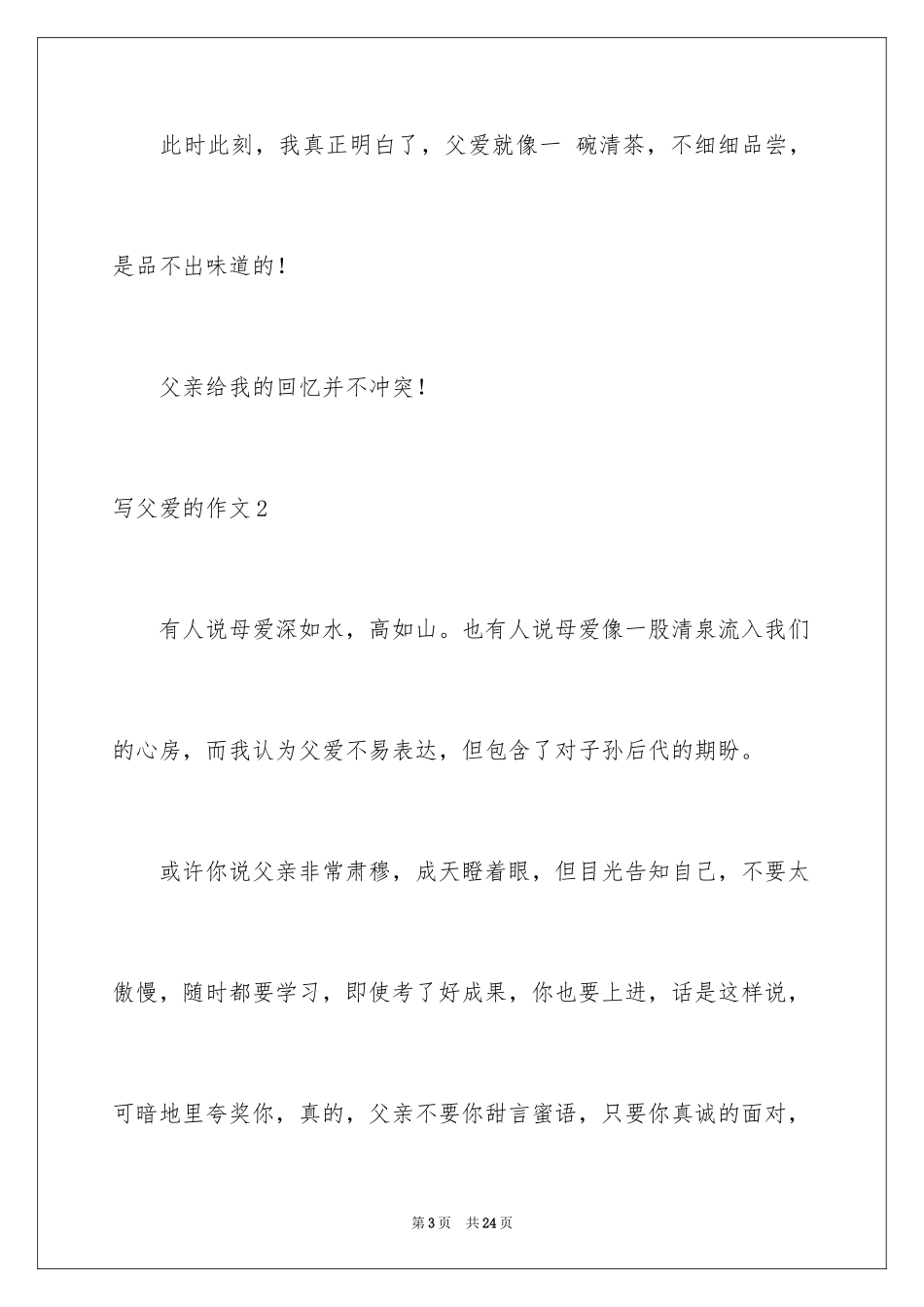 此时此刻，我真正明白了，父爱就像一 碗清茶，不细细品尝，是品不出味道的！

父亲给我的回忆并不冲突！

写父爱的作文2

有人说母爱深如水，高如山。也有人说母爱像一股清泉流入我们的心房，而我认为父爱不易表达，但包含了对子孙后代的期盼。

或许你说父亲非常肃穆，成天瞪着眼，但目光告知自己，不要太傲慢，随时都要学习，即使考了好成果，你也要上进，话是这样说，可暗地里夸奖你，真的，父亲不要你甜言蜜语，只要你真诚的面对，

第3页 共24页